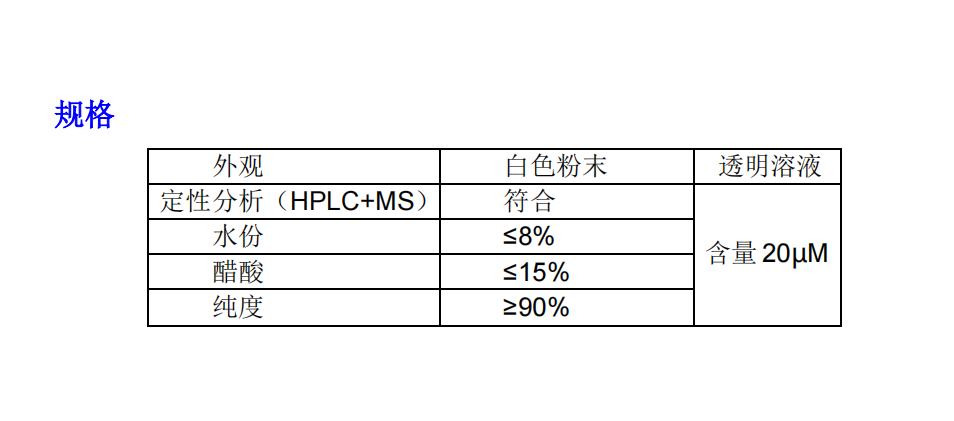 规格

| 外观 | 白色粉末 | 透明溶液 |
|---|---|---|
| 定性分析（HPLC+MS） | 符合 | 含量20μM |
| 水份 | ≤8% | |
| 醋酸 | ≤15% | |
| 纯度 | ≥90% | |